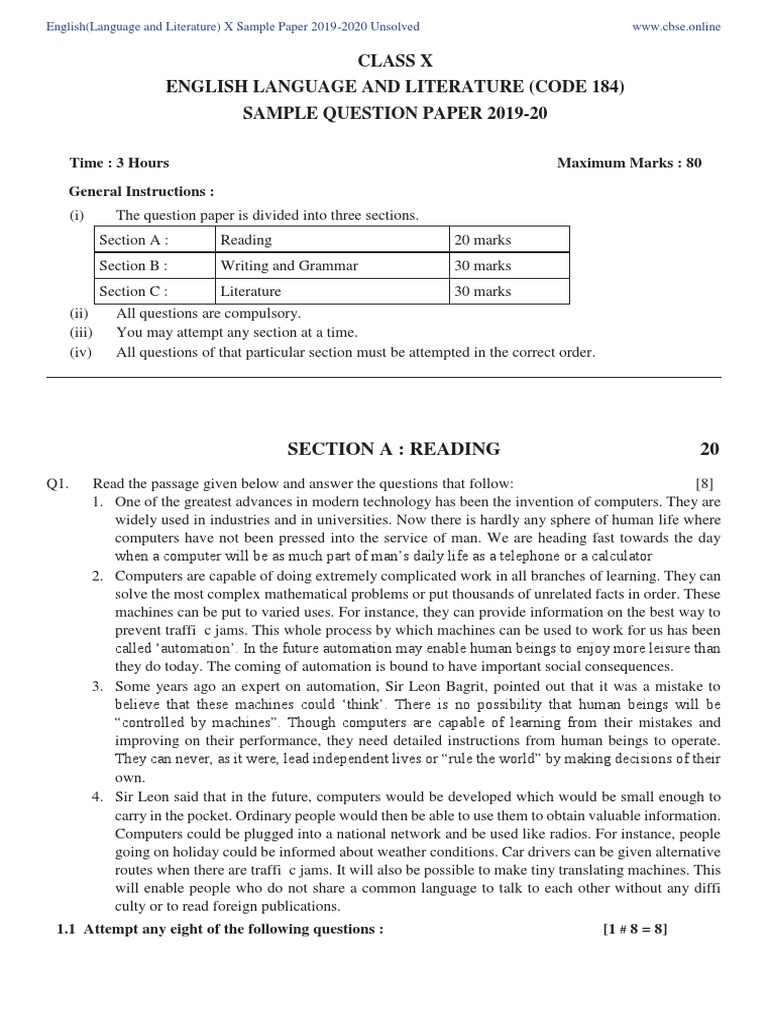 English(Language and Literature) X Sample Paper 2019-2020 Unsolved www.cbse.online

CLASS X
ENGLISH LANGUAGE AND LITERATURE (CODE 184)
SAMPLE QUESTION PAPER 2019-20

Time : 3 Hours Maximum Marks : 80

General Instructions :
(i) The question paper is divided into three sections.

| Section A : | Reading | 20 marks |
|---|---|---|
| Section B : | Writing and Grammar | 30 marks |
| Section C : | Literature | 30 marks |

(ii) All questions are compulsory.
(iii) You may attempt any section at a time.
(iv) All questions of that particular section must be attempted in the correct order.

SECTION A : READING 20

Q1. Read the passage given below and answer the questions that follow: [8]
1. One of the greatest advances in modern technology has been the invention of computers. They are widely used in industries and in universities. Now there is hardly any sphere of human life where computers have not been pressed into the service of man. We are heading fast towards the day when a computer will be as much part of man's daily life as a telephone or a calculator
2. Computers are capable of doing extremely complicated work in all branches of learning. They can solve the most complex mathematical problems or put thousands of unrelated facts in order. These machines can be put to varied uses. For instance, they can provide information on the best way to prevent traffi c jams. This whole process by which machines can be used to work for us has been called 'automation'. In the future automation may enable human beings to enjoy more leisure than they do today. The coming of automation is bound to have important social consequences.
3. Some years ago an expert on automation, Sir Leon Bagrit, pointed out that it was a mistake to believe that these machines could 'think'. There is no possibility that human beings will be "controlled by machines". Though computers are capable of learning from their mistakes and improving on their performance, they need detailed instructions from human beings to operate. They can never, as it were, lead independent lives or "rule the world" by making decisions of their own.
4. Sir Leon said that in the future, computers would be developed which would be small enough to carry in the pocket. Ordinary people would then be able to use them to obtain valuable information. Computers could be plugged into a national network and be used like radios. For instance, people going on holiday could be informed about weather conditions. Car drivers can be given alternative routes when there are traffi c jams. It will also be possible to make tiny translating machines. This will enable people who do not share a common language to talk to each other without any diffi culty or to read foreign publications.

1.1 Attempt any eight of the following questions : [1 # 8 = 8]